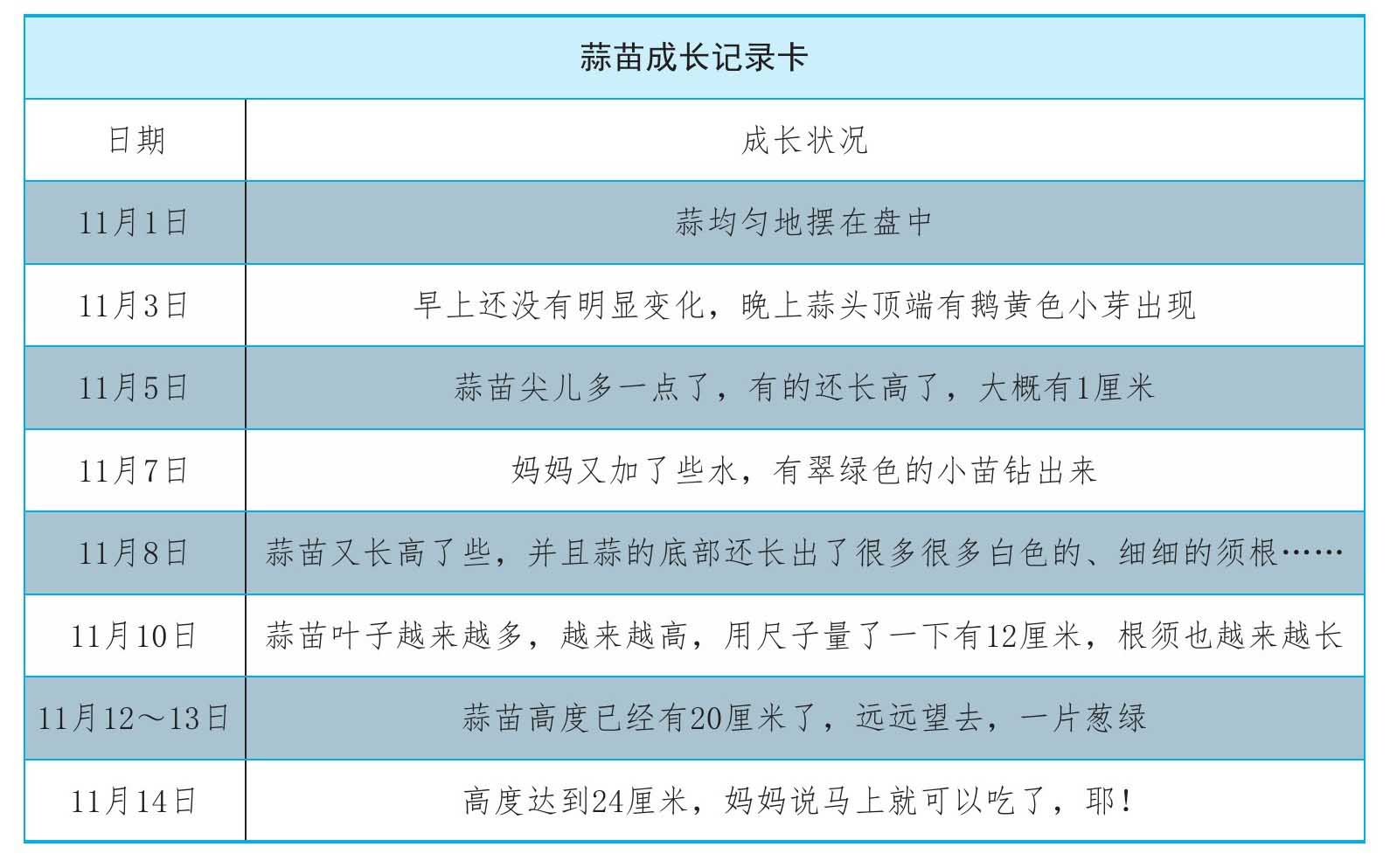 蒜苗成长记录卡

| 日期 | 成长状况 |
|---|---|
| 11月1日 | 蒜均匀地摆在盘中 |
| 11月3日 | 早上还没有明显变化，晚上蒜头顶端有鹅黄色小芽出现 |
| 11月5日 | 蒜苗尖儿多一点了，有的还长高了，大概有1厘米 |
| 11月7日 | 妈妈又加了些水，有翠绿色的小苗钻出来 |
| 11月8日 | 蒜苗又长高了些，并且蒜的底部还长出了很多很多白色的、细细的须根…… |
| 11月10日 | 蒜苗叶子越来越多，越来越高，用尺子量了一下有12厘米，根须也越来越长 |
| 11月12～13日 | 蒜苗高度已经有20厘米了，远远望去，一片葱绿 |
| 11月14日 | 高度达到24厘米，妈妈说马上就可以吃了，耶！ |